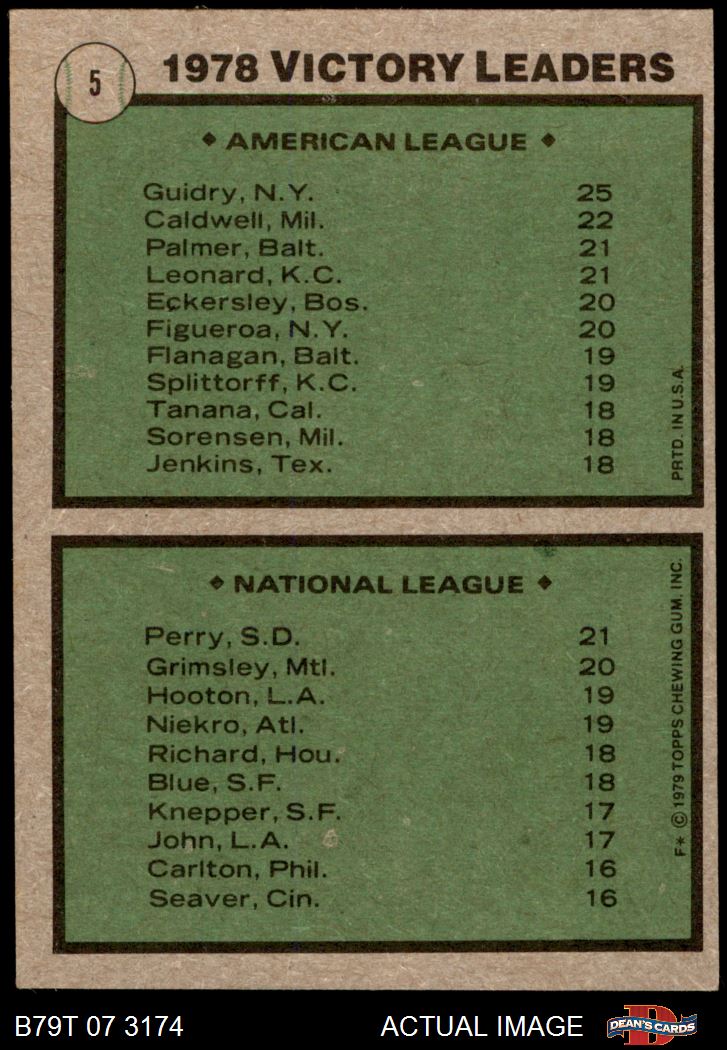 5

1978 VICTORY LEADERS

◆ AMERICAN LEAGUE ◆

| | |
|---|---|
| Guidry, N.Y. | 25 |
| Caldwell, Mil. | 22 |
| Palmer, Balt. | 21 |
| Leonard, K.C. | 21 |
| Eckersley, Bos. | 20 |
| Figueroa, N.Y. | 20 |
| Flanagan, Balt. | 19 |
| Splittorff, K.C. | 19 |
| Tanana, Cal. | 18 |
| Sorensen, Mil. | 18 |
| Jenkins, Tex. | 18 |

PRTD. IN U.S.A.

◆ NATIONAL LEAGUE ◆

| | |
|---|---|
| Perry, S.D. | 21 |
| Grimsley, Mtl. | 20 |
| Hooton, L.A. | 19 |
| Niekro, Atl. | 19 |
| Richard, Hou. | 18 |
| Blue, S.F. | 18 |
| Knepper, S.F. | 17 |
| John, L.A. | 17 |
| Carlton, Phil. | 16 |
| Seaver, Cin. | 16 |

F* © 1979 TOPPS CHEWING GUM, INC.

B79T 07 3174

ACTUAL IMAGE

DEAN'S CARDS